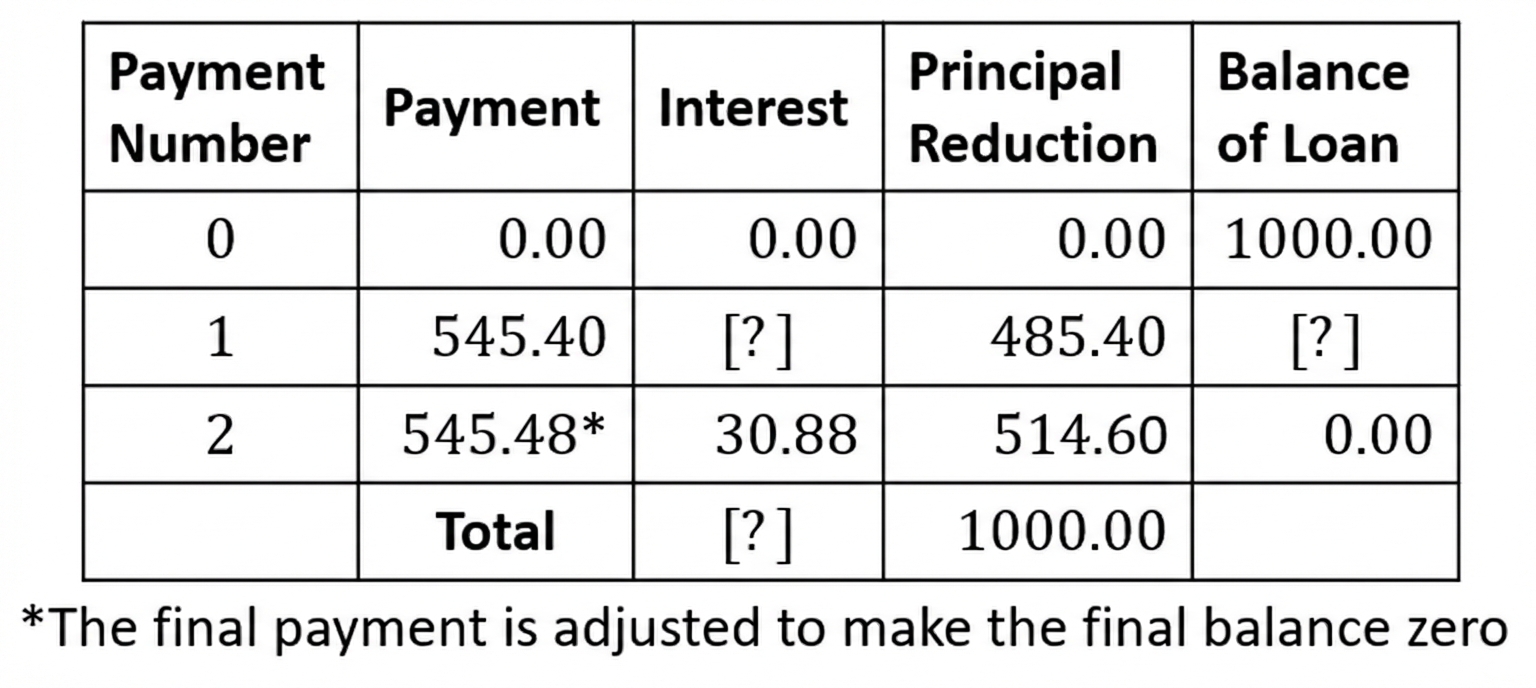 | Payment Number | Payment | Interest | Principal Reduction | Balance of Loan |
|---|---|---|---|---|
| 0 | 0.00 | 0.00 | 0.00 | 1000.00 |
| 1 | 545.40 | [?] | 485.40 | [?] |
| 2 | 545.48* | 30.88 | 514.60 | 0.00 |
|  | Total | [?] | 1000.00 |  |

*The final payment is adjusted to make the final balance zero